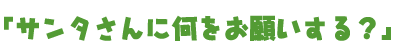 「サンタさんに何をお願いする？」